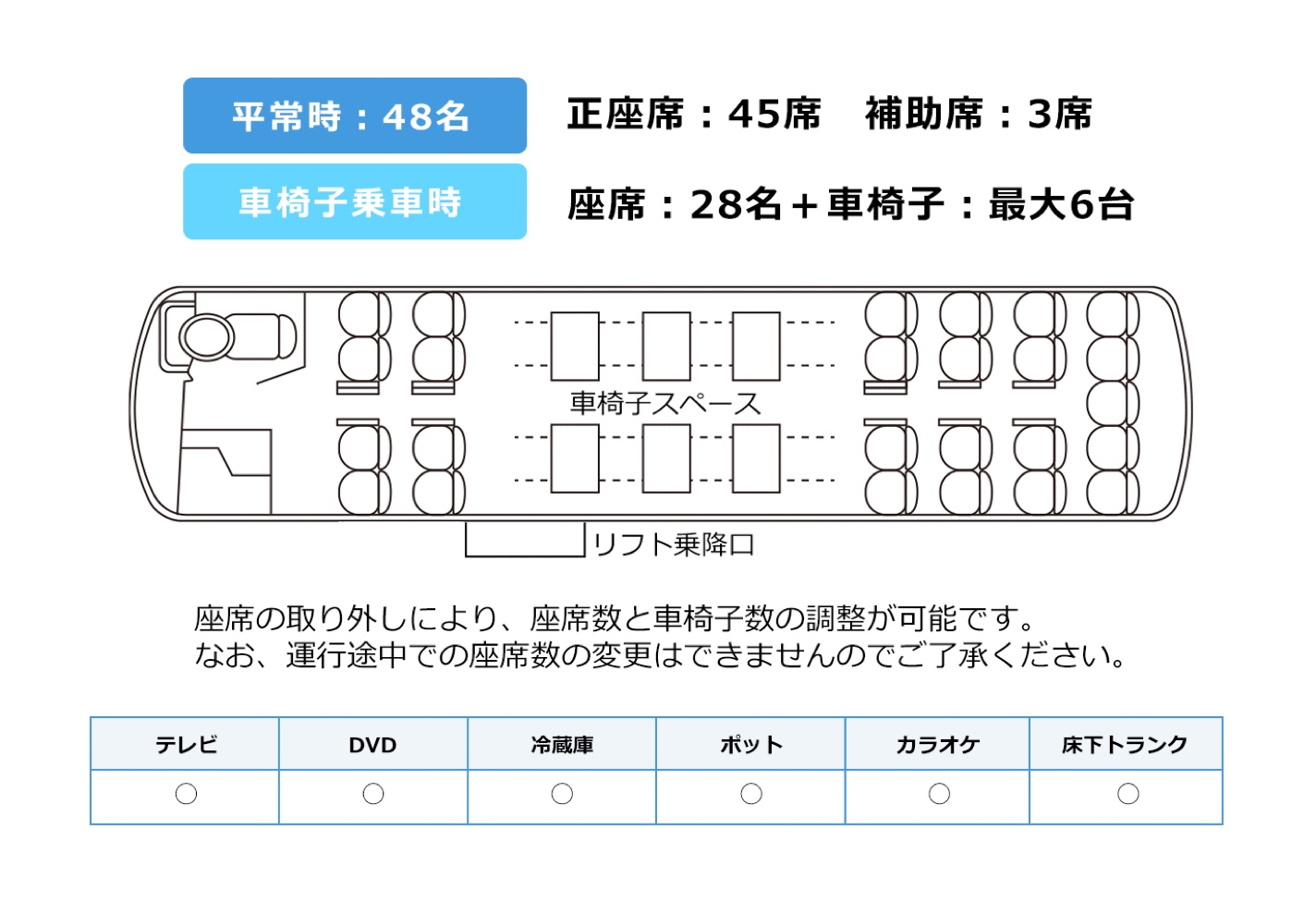 平常時：48名

正座席：45席　補助席：3席

車椅子乗車時

座席：28名＋車椅子：最大6台

車椅子スペース

リフト乗降口

座席の取り外しにより、座席数と車椅子数の調整が可能です。
なお、運行途中での座席数の変更はできませんのでご了承ください。

| テレビ | DVD | 冷蔵庫 | ポット | カラオケ | 床下トランク |
|---|---|---|---|---|---|
| ○ | ○ | ○ | ○ | ○ | ○ |